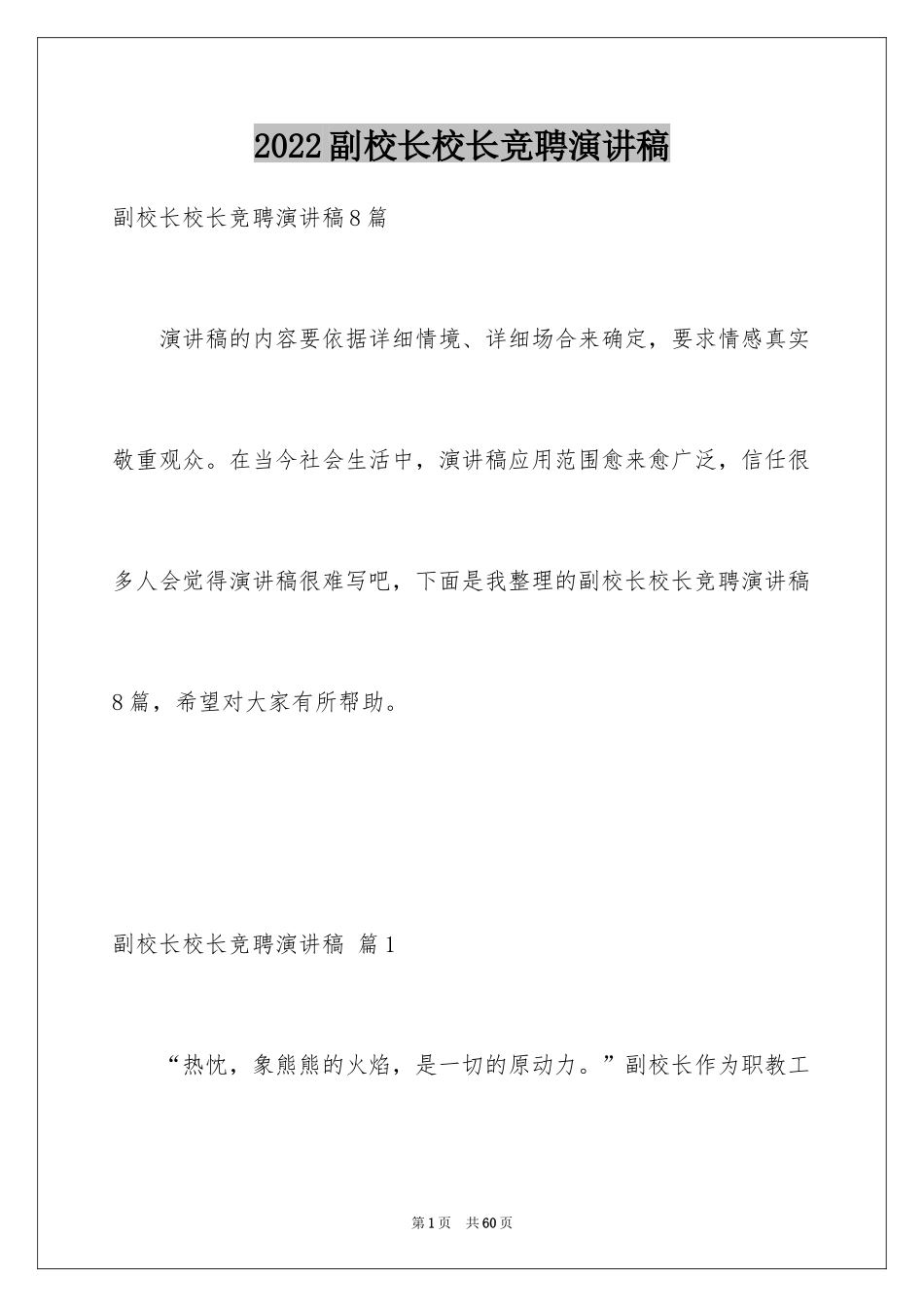 2022副校长校长竞聘演讲稿

副校长校长竞聘演讲稿8篇

演讲稿的内容要依据详细情境、详细场合来确定，要求情感真实敬重观众。在当今社会生活中，演讲稿应用范围愈来愈广泛，信任很多人会觉得演讲稿很难写吧，下面是我整理的副校长校长竞聘演讲稿8篇，希望对大家有所帮助。

副校长校长竞聘演讲稿 篇1

“热忱，象熊熊的火焰，是一切的原动力。”副校长作为职教工

第1页 共60页